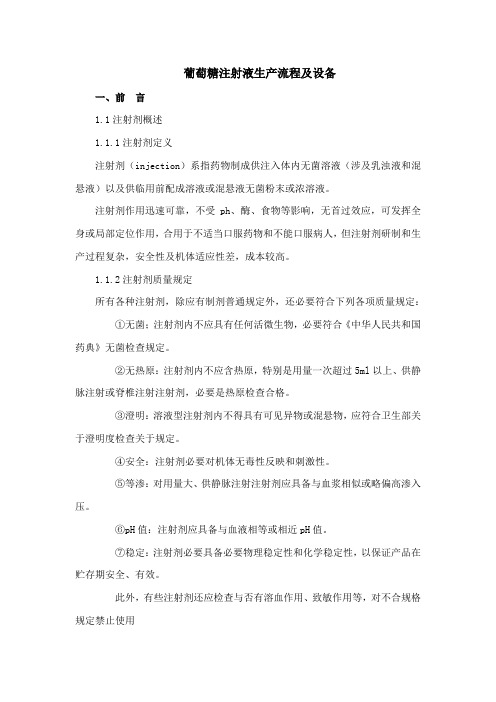 葡萄糖注射液生产流程及设备

一、前　言

1.1 注射剂概述

1.1.1 注射剂定义

注射剂（injection）系指药物制成供注入体内无菌溶液（涉及乳浊液和混悬液）以及供临用前配成溶液或混悬液无菌粉末或浓溶液。

注射剂作用迅速可靠，不受 ph、酶、食物等影响，无首过效应，可发挥全身或局部定位作用，合用于不适当口服药物和不能口服病人，但注射剂研制和生产过程复杂，安全性及机体适应性差，成本较高。

1.1.2 注射剂质量规定

所有各种注射剂，除应有制剂普通规定外，还必要符合下列各项质量规定：

①无菌：注射剂内不应具有任何活微生物，必要符合《中华人民共和国药典》无菌检查规定。

②无热原：注射剂内不应含热原，特别是用量一次超过 5ml 以上、供静脉注射或脊椎注射注射剂，必要是热原检查合格。

③澄明：溶液型注射剂内不得具有可见异物或混悬物，应符合卫生部关于澄明度检查关于规定。

④安全：注射剂必要对机体无毒性反映和刺激性。

⑤等渗：对用量大、供静脉注射注射剂应具备与血浆相似或略偏高渗入压。

⑥pH 值：注射剂应具备与血液相等或相近 pH 值。

⑦稳定：注射剂必要具备必要物理稳定性和化学稳定性，以保证产品在贮存期安全、有效。

此外，有些注射剂还应检查与否有溶血作用、致敏作用等，对不合规格规定禁止使用